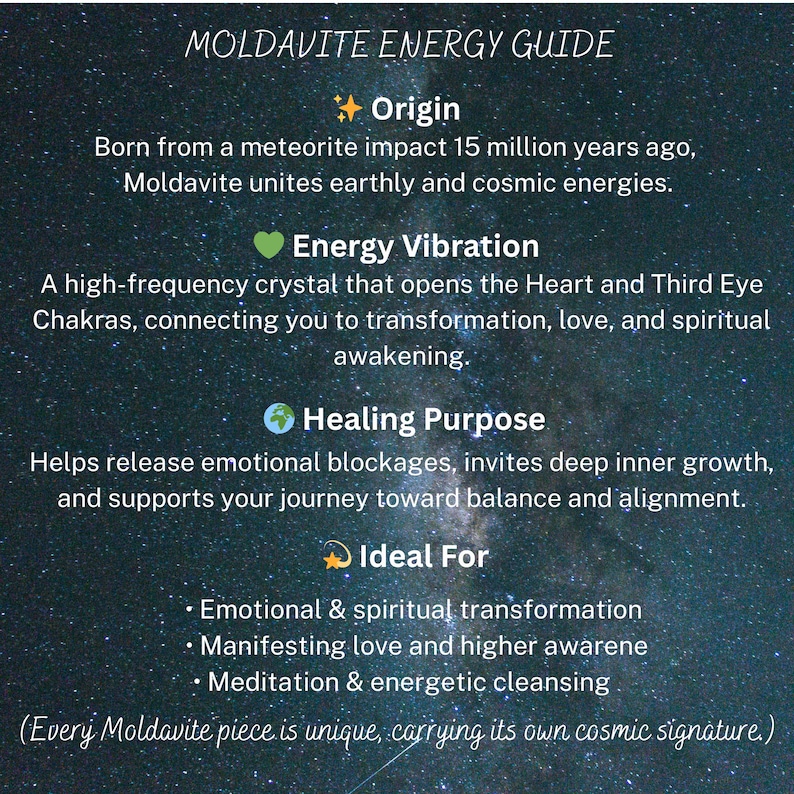 MOLDAVITE ENERGY GUIDE

✨ Origin
Born from a meteorite impact 15 million years ago, Moldavite unites earthly and cosmic energies.

💚 Energy Vibration
A high-frequency crystal that opens the Heart and Third Eye Chakras, connecting you to transformation, love, and spiritual awakening.

🌍 Healing Purpose
Helps release emotional blockages, invites deep inner growth, and supports your journey toward balance and alignment.

💫 Ideal For

• Emotional & spiritual transformation
• Manifesting love and higher awarene
• Meditation & energetic cleansing

(Every Moldavite piece is unique, carrying its own cosmic signature.)